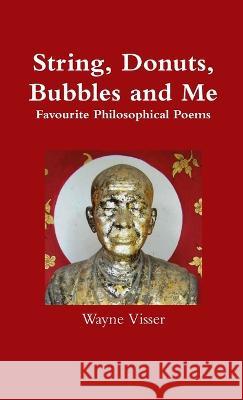 String, Donuts, Bubbles and Me
Favourite Philosophical Poems

Wayne Visser

Kraina Książek